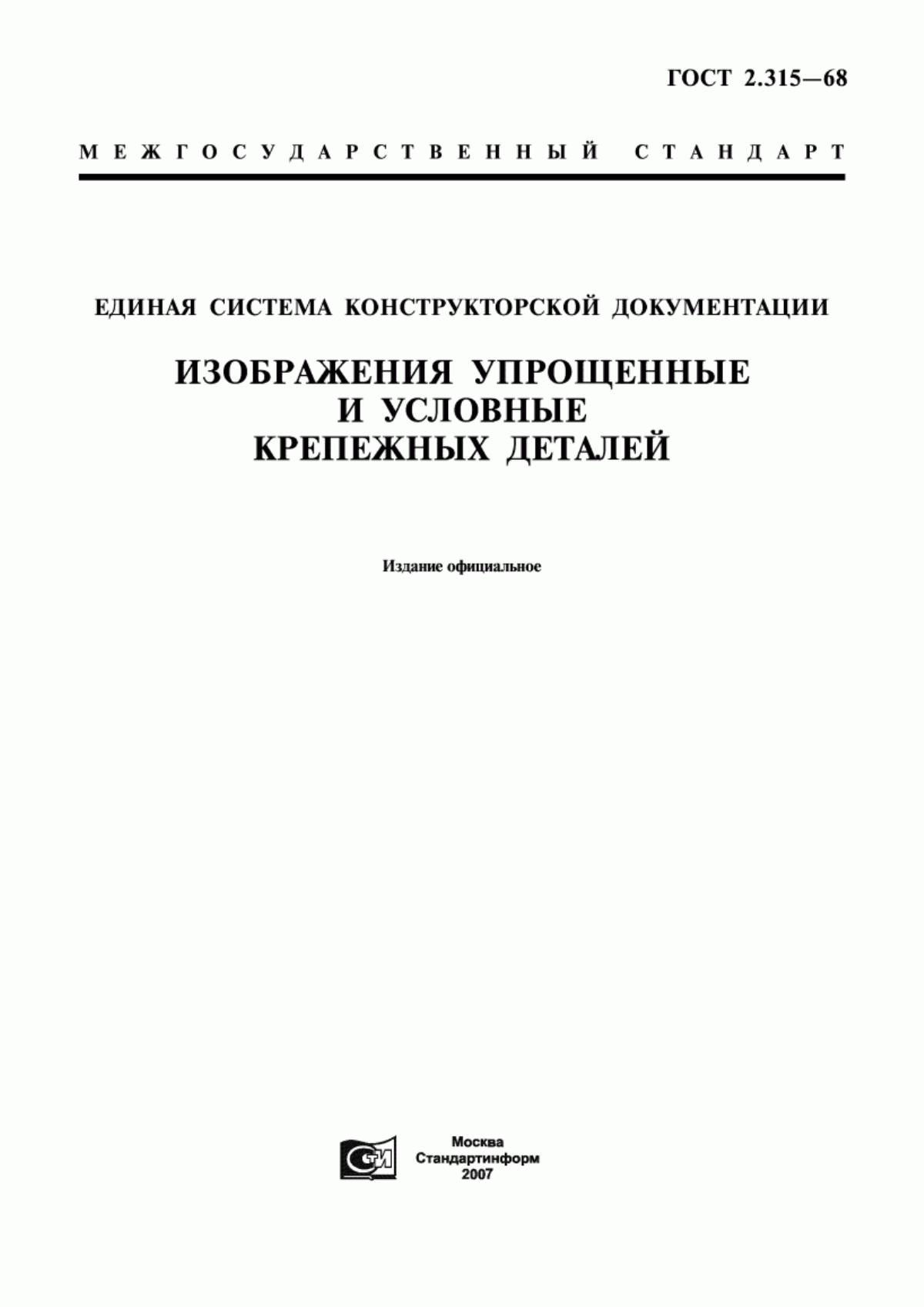 ГОСТ 2.315—68

МЕЖГОСУДАРСТВЕННЫЙ СТАНДАРТ

ЕДИНАЯ СИСТЕМА КОНСТРУКТОРСКОЙ ДОКУМЕНТАЦИИ

ИЗОБРАЖЕНИЯ УПРОЩЕННЫЕ И УСЛОВНЫЕ КРЕПЕЖНЫХ ДЕТАЛЕЙ

Издание официальное

СТИ

Москва
Стандартинформ
2007